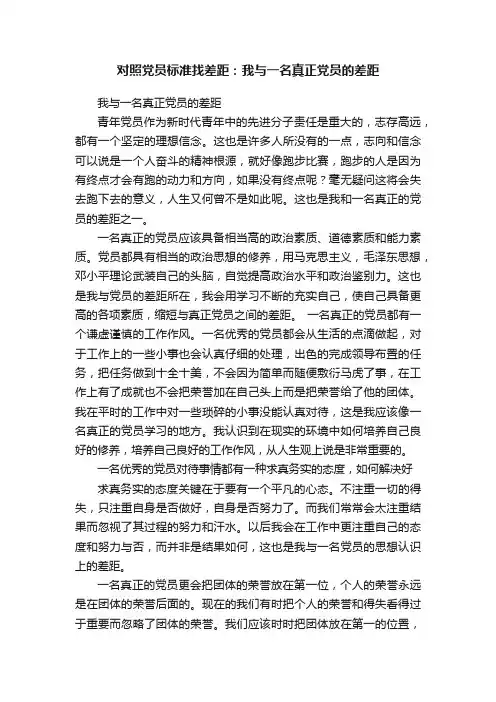 对照党员标准找差距：我与一名真正党员的差距

我与一名真正党员的差距

青年党员作为新时代青年中的先进分子责任是重大的，志存高远，都有一个坚定的理想信念。这也是许多人所没有的一点，志向和信念可以说是一个人奋斗的精神根源，就好像跑步比赛，跑步的人是因为有终点才会有跑的动力和方向，如果没有终点呢？毫无疑问这将会失去跑下去的意义，人生又何曾不是如此呢。这也是我和一名真正的党员的差距之一。

一名真正的党员应该具备相当高的政治素质、道德素质和能力素质。党员都具有相当的政治思想的修养，用马克思主义，毛泽东思想，邓小平理论武装自己的头脑，自觉提高政治水平和政治鉴别力。这也是我与党员的差距所在，我会用学习不断的充实自己，使自己具备更高的各项素质，缩短与真正党员之间的差距。 一名真正的党员都有一个谦虚谨慎的工作作风。一名优秀的党员都会从生活的点滴做起，对于工作上的一些小事也会认真仔细的处理，出色的完成领导布置的任务，把任务做到十全十美，不会因为简单而随便敷衍马虎了事，在工作上有了成就也不会把荣誉加在自己头上而是把荣誉给了他的团体。我在平时的工作中对一些琐碎的小事没能认真对待，这是我应该像一名真正的党员学习的地方。我认识到在现实的环境中如何培养自己良好的修养，培养自己良好的工作作风，从人生观上说是非常重要的。

一名优秀的党员对待事情都有一种求真务实的态度，如何解决好

求真务实的态度关键在于要有一个平凡的心态。不注重一切的得失，只注重自身是否做好，自身是否努力了。而我们常常会太注重结果而忽视了其过程的努力和汗水。以后我会在工作中更注重自己的态度和努力与否，而并非是结果如何，这也是我与一名党员的思想认识上的差距。

一名真正的党员更会把团体的荣誉放在第一位，个人的荣誉永远是在团体的荣誉后面的。现在的我们有时把个人的荣誉和得失看得过于重要而忽略了团体的荣誉。我们应该时时把团体放在第一的位置，